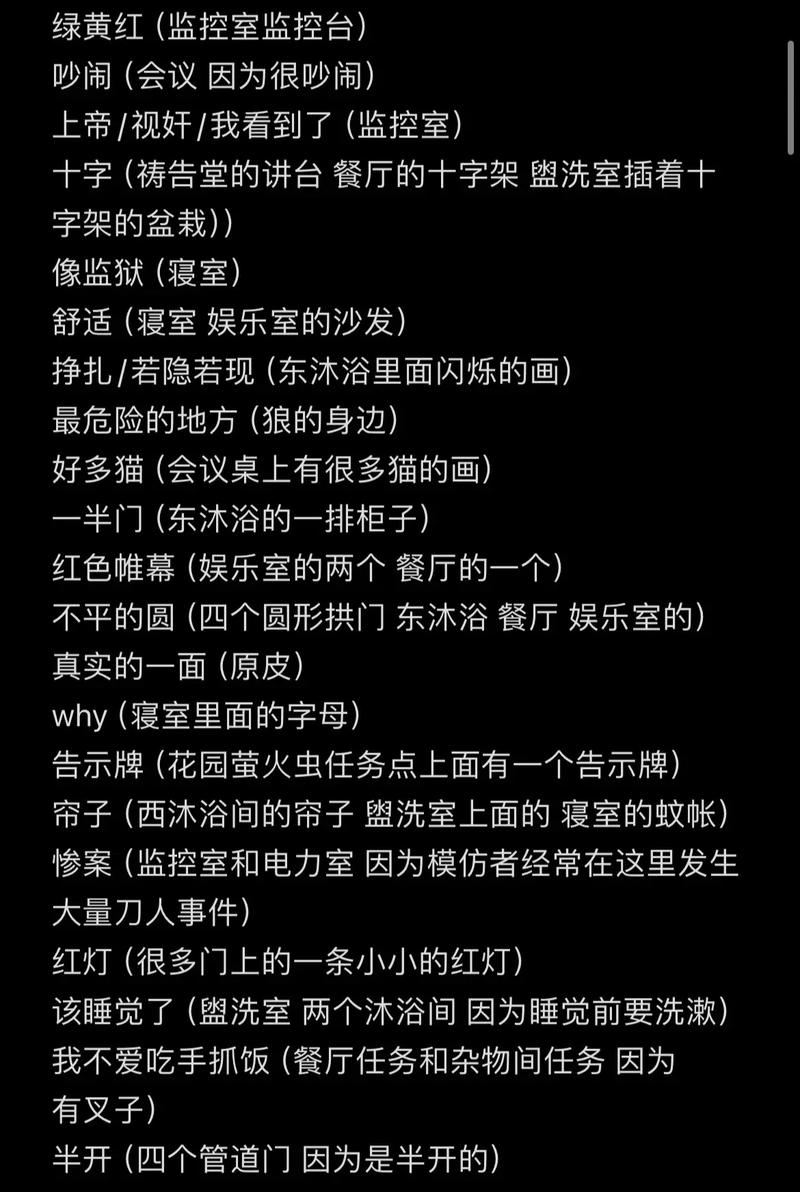 绿黄红（监控室监控台）
吵闹（会议 因为很吵闹）
上帝/视奸/我看到了（监控室）
十字（祷告堂的讲台 餐厅的十字架 盥洗室插着十字架的盆栽））
像监狱（寝室）
舒适（寝室 娱乐室的沙发）
挣扎/若隐若现（东沐浴里面闪烁的画）
最危险的地方（狼的身边）
好多猫（会议桌上有很多猫的画）
一半门（东沐浴的一排柜子）
红色帷幕（娱乐室的两个 餐厅的一个）
不平的圆（四个圆形拱门 东沐浴 餐厅 娱乐室的）
真实的一面（原皮）
why（寝室里面的字母）
告示牌（花园萤火虫任务点上面有一个告示牌）
帘子（西沐浴间的帘子 盥洗室上面的 寝室的蚊帐）
惨案（监控室和电力室 因为模仿者经常在这里发生大量刀人事件）
红灯（很多门上的一条小小的红灯）
该睡觉了（盥洗室 两个沐浴间 因为睡觉前要洗漱）
我不爱吃手抓饭（餐厅任务和杂物间任务 因为有叉子）
半开（四个管道门 因为是半开的）